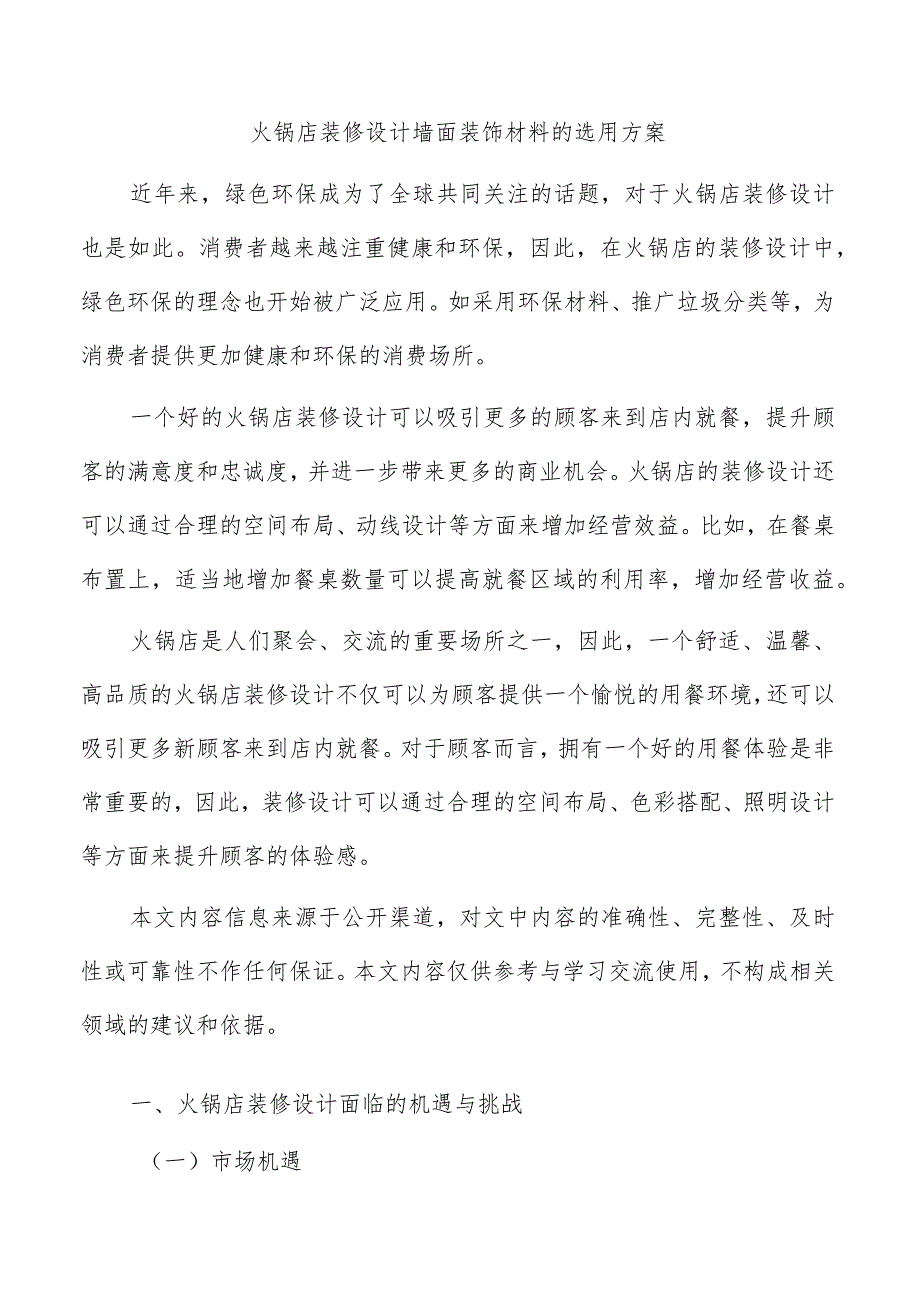 火锅店装修设计墙面装饰材料的选用方案

近年来，绿色环保成为了全球共同关注的话题，对于火锅店装修设计也是如此。消费者越来越注重健康和环保，因此，在火锅店的装修设计中，绿色环保的理念也开始被广泛应用。如采用环保材料、推广垃圾分类等，为消费者提供更加健康和环保的消费场所。

一个好的火锅店装修设计可以吸引更多的顾客来到店内就餐，提升顾客的满意度和忠诚度，并进一步带来更多的商业机会。火锅店的装修设计还可以通过合理的空间布局、动线设计等方面来增加经营效益。比如，在餐桌布置上，适当地增加餐桌数量可以提高就餐区域的利用率，增加经营收益。

火锅店是人们聚会、交流的重要场所之一，因此，一个舒适、温馨、高品质的火锅店装修设计不仅可以为顾客提供一个愉悦的用餐环境，还可以吸引更多新顾客来到店内就餐。对于顾客而言，拥有一个好的用餐体验是非常重要的，因此，装修设计可以通过合理的空间布局、色彩搭配、照明设计等方面来提升顾客的体验感。

本文内容信息来源于公开渠道，对文中内容的准确性、完整性、及时性或可靠性不作任何保证。本文内容仅供参考与学习交流使用，不构成相关领域的建议和依据。

一、火锅店装修设计面临的机遇与挑战

（一）市场机遇